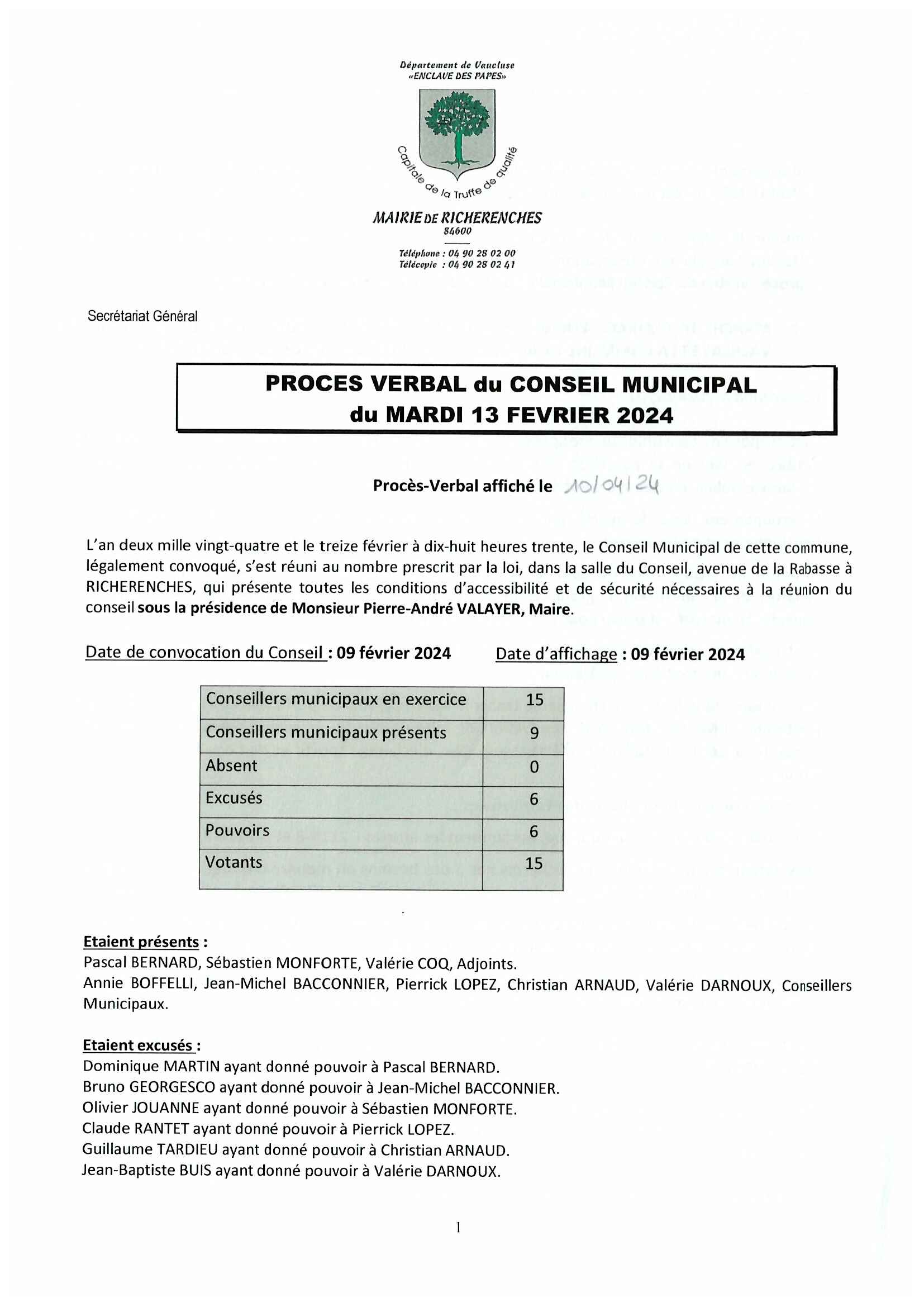 Département de Vaucluse
«ENCLAVE DES PAPES»

Capitale de la Truffe de qualité

MAIRIE DE RICHERENCHES
84600

Téléphone : 04 90 28 02 00
Télécopie : 04 90 28 02 41

Secrétariat Général

PROCES VERBAL du CONSEIL MUNICIPAL
du MARDI 13 FEVRIER 2024

Procès-Verbal affiché le 10/04/24

L'an deux mille vingt-quatre et le treize février à dix-huit heures trente, le Conseil Municipal de cette commune, légalement convoqué, s'est réuni au nombre prescrit par la loi, dans la salle du Conseil, avenue de la Rabasse à RICHERENCHES, qui présente toutes les conditions d'accessibilité et de sécurité nécessaires à la réunion du conseil sous la présidence de Monsieur Pierre-André VALAYER, Maire.

Date de convocation du Conseil : 09 février 2024 Date d'affichage : 09 février 2024

| Conseillers municipaux en exercice | 15 |
|---|---|
| Conseillers municipaux présents | 9 |
| Absent | 0 |
| Excusés | 6 |
| Pouvoirs | 6 |
| Votants | 15 |

Etaient présents :
Pascal BERNARD, Sébastien MONFORTE, Valérie COQ, Adjoints.
Annie BOFFELLI, Jean-Michel BACCONNIER, Pierrick LOPEZ, Christian ARNAUD, Valérie DARNOUX, Conseillers Municipaux.

Etaient excusés :
Dominique MARTIN ayant donné pouvoir à Pascal BERNARD.
Bruno GEORGESCO ayant donné pouvoir à Jean-Michel BACCONNIER.
Olivier JOUANNE ayant donné pouvoir à Sébastien MONFORTE.
Claude RANTET ayant donné pouvoir à Pierrick LOPEZ.
Guillaume TARDIEU ayant donné pouvoir à Christian ARNAUD.
Jean-Baptiste BUIS ayant donné pouvoir à Valérie DARNOUX.

1